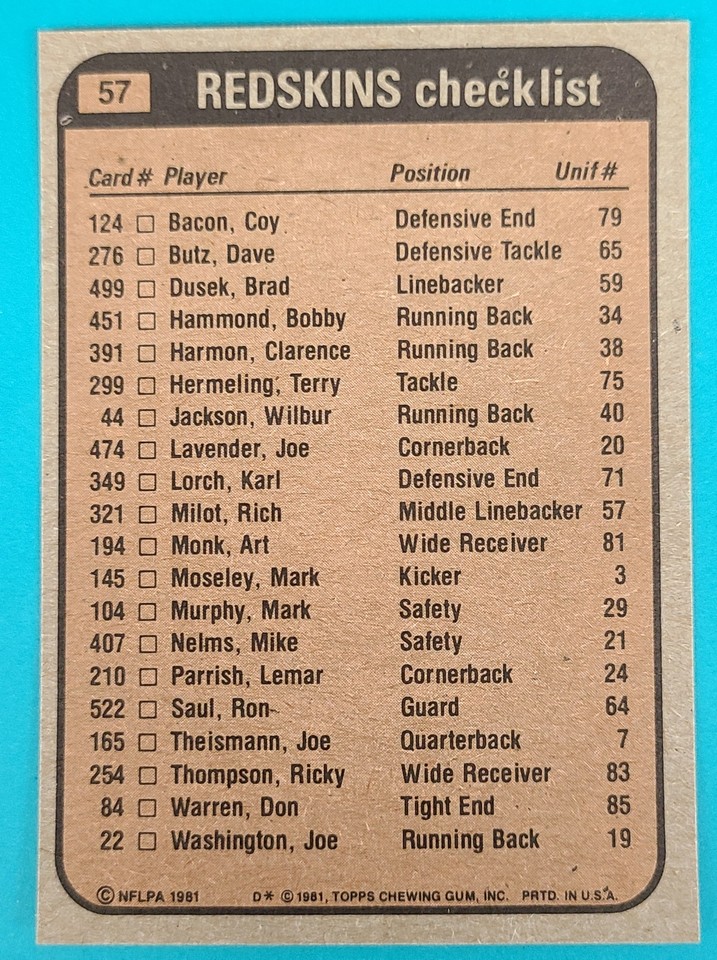 57 REDSKINS checklist

| Card # | Player | Position | Unif # |
|---|---|---|---|
| 124 | ☐ Bacon, Coy | Defensive End | 79 |
| 276 | ☐ Butz, Dave | Defensive Tackle | 65 |
| 499 | ☐ Dusek, Brad | Linebacker | 59 |
| 451 | ☐ Hammond, Bobby | Running Back | 34 |
| 391 | ☐ Harmon, Clarence | Running Back | 38 |
| 299 | ☐ Hermeling, Terry | Tackle | 75 |
| 44 | ☐ Jackson, Wilbur | Running Back | 40 |
| 474 | ☐ Lavender, Joe | Cornerback | 20 |
| 349 | ☐ Lorch, Karl | Defensive End | 71 |
| 321 | ☐ Milot, Rich | Middle Linebacker | 57 |
| 194 | ☐ Monk, Art | Wide Receiver | 81 |
| 145 | ☐ Moseley, Mark | Kicker | 3 |
| 104 | ☐ Murphy, Mark | Safety | 29 |
| 407 | ☐ Nelms, Mike | Safety | 21 |
| 210 | ☐ Parrish, Lemar | Cornerback | 24 |
| 522 | ☐ Saul, Ron | Guard | 64 |
| 165 | ☐ Theismann, Joe | Quarterback | 7 |
| 254 | ☐ Thompson, Ricky | Wide Receiver | 83 |
| 84 | ☐ Warren, Don | Tight End | 85 |
| 22 | ☐ Washington, Joe | Running Back | 19 |

© NFLPA 1981 D* © 1981, TOPPS CHEWING GUM, INC. PRTD. IN U.S.A.